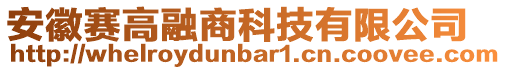 安徽赛高融商科技有限公司
http://whelroydunbar1.cn.coovee.com